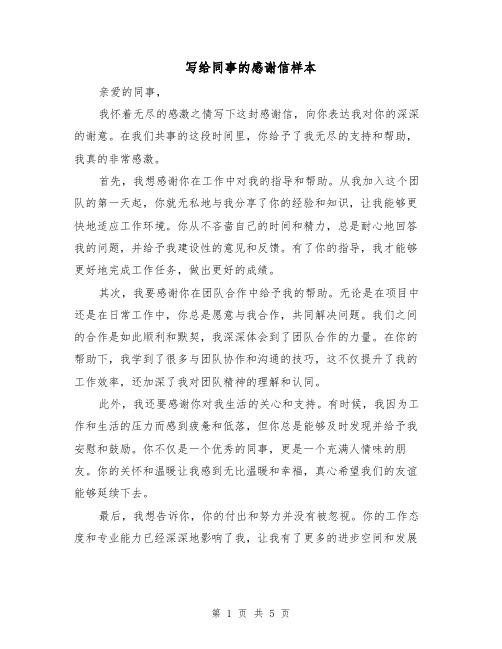 写给同事的感谢信样本

亲爱的同事，

我怀着无尽的感激之情写下这封感谢信，向你表达我对你的深深的谢意。在我们共事的这段时间里，你给予了我无尽的支持和帮助，我真的非常感激。

首先，我想感谢你在工作中对我的指导和帮助。从我加入这个团队的第一天起，你就无私地与我分享了你的经验和知识，让我能够更快地适应工作环境。你从不吝啬自己的时间和精力，总是耐心地回答我的问题，并给予我建设性的意见和反馈。有了你的指导，我才能够更好地完成工作任务，做出更好的成绩。

其次，我要感谢你在团队合作中给予我的帮助。无论是在项目中还是在日常工作中，你总是愿意与我合作，共同解决问题。我们之间的合作是如此顺利和默契，我深深体会到了团队合作的力量。在你的帮助下，我学到了很多与团队协作和沟通的技巧，这不仅提升了我的工作效率，还加深了我对团队精神的理解和认同。

此外，我还要感谢你对我生活的关心和支持。有时候，我因为工作和生活的压力而感到疲惫和低落，但你总是能够及时发现并给予我安慰和鼓励。你不仅是一个优秀的同事，更是一个充满人情味的朋友。你的关怀和温暖让我感到无比温暖和幸福，真心希望我们的友谊能够延续下去。

最后，我想告诉你，你的付出和努力并没有被忽视。你的工作态度和专业能力已经深深地影响了我，让我有了更多的进步空间和发展

第 1 页 共 5 页